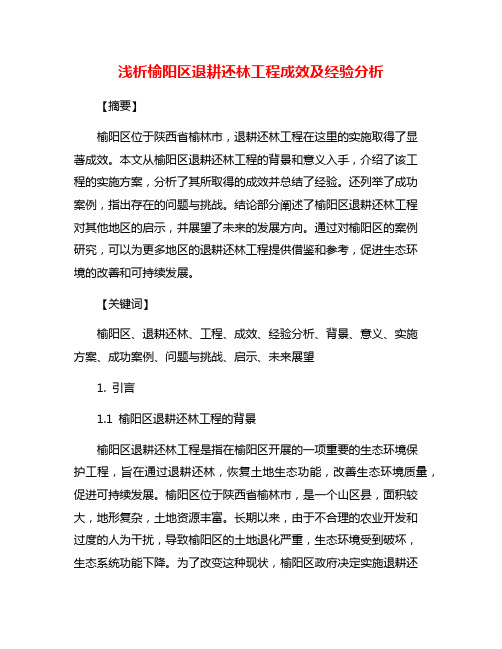 浅析榆阳区退耕还林工程成效及经验分析

【摘要】

榆阳区位于陕西省榆林市，退耕还林工程在这里的实施取得了显著成效。本文从榆阳区退耕还林工程的背景和意义入手，介绍了该工程的实施方案，分析了其所取得的成效并总结了经验。还列举了成功案例，指出存在的问题与挑战。结论部分阐述了榆阳区退耕还林工程对其他地区的启示，并展望了未来的发展方向。通过对榆阳区的案例研究，可以为更多地区的退耕还林工程提供借鉴和参考，促进生态环境的改善和可持续发展。

【关键词】

榆阳区、退耕还林、工程、成效、经验分析、背景、意义、实施方案、成功案例、问题与挑战、启示、未来展望

1. 引言

1.1 榆阳区退耕还林工程的背景

榆阳区退耕还林工程是指在榆阳区开展的一项重要的生态环境保护工程，旨在通过退耕还林，恢复土地生态功能，改善生态环境质量，促进可持续发展。榆阳区位于陕西省榆林市，是一个山区县，面积较大，地形复杂，土地资源丰富。长期以来，由于不合理的农业开发和过度的人为干扰，导致榆阳区的土地退化严重，生态环境受到破坏，生态系统功能下降。为了改变这种现状，榆阳区政府决定实施退耕还